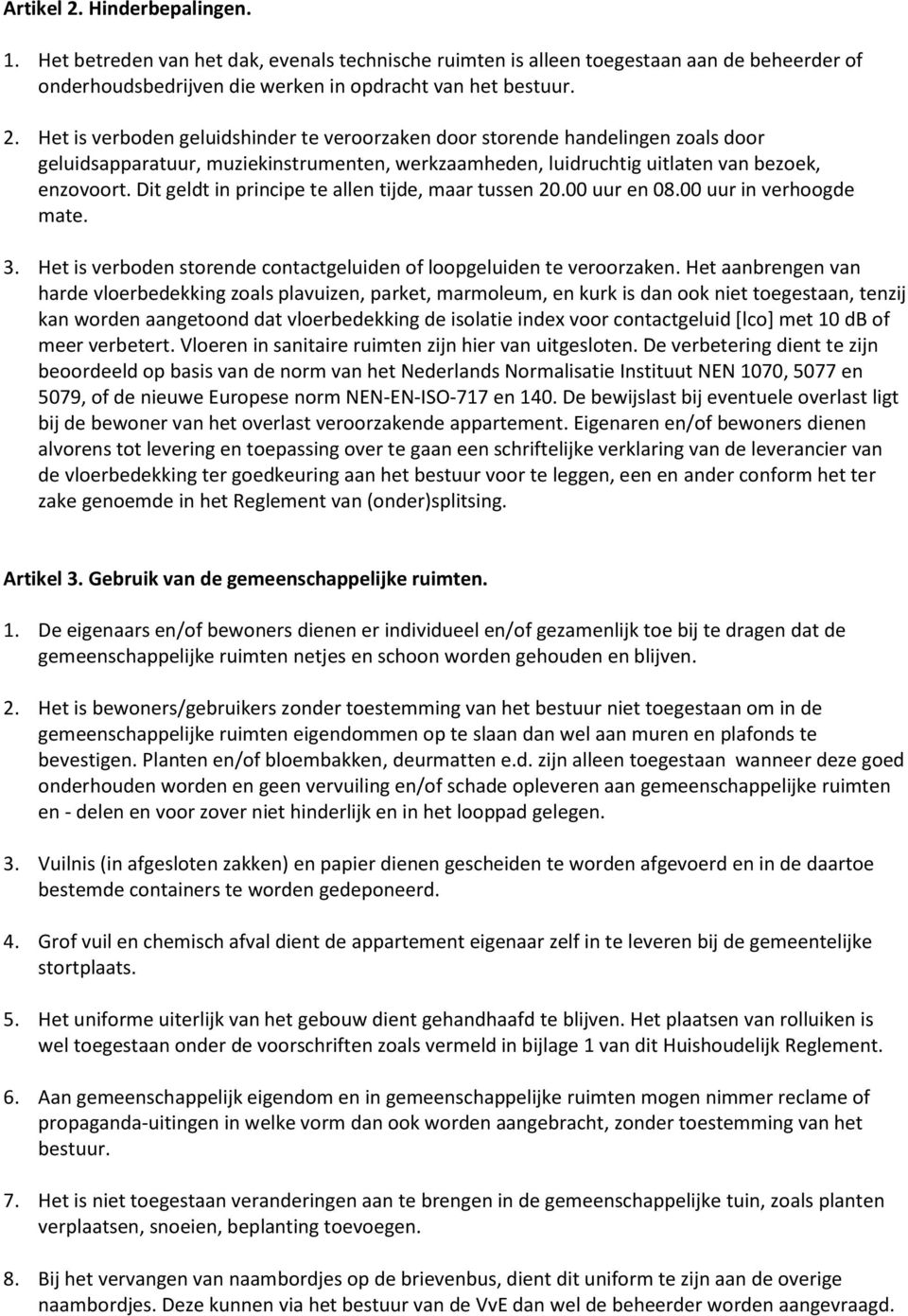 Artikel 2. Hinderbepalingen.

1. Het betreden van het dak, evenals technische ruimten is alleen toegestaan aan de beheerder of onderhoudsbedrijven die werken in opdracht van het bestuur.

2. Het is verboden geluidshinder te veroorzaken door storende handelingen zoals door geluidsapparatuur, muziekinstrumenten, werkzaamheden, luidruchtig uitlaten van bezoek, enzovoort. Dit geldt in principe te allen tijde, maar tussen 20.00 uur en 08.00 uur in verhoogde mate.

3. Het is verboden storende contactgeluiden of loopgeluiden te veroorzaken. Het aanbrengen van harde vloerbedekking zoals plavuizen, parket, marmoleum, en kurk is dan ook niet toegestaan, tenzij kan worden aangetoond dat vloerbedekking de isolatie index voor contactgeluid [lco] met 10 dB of meer verbetert. Vloeren in sanitaire ruimten zijn hier van uitgesloten. De verbetering dient te zijn beoordeeld op basis van de norm van het Nederlands Normalisatie Instituut NEN 1070, 5077 en 5079, of de nieuwe Europese norm NEN-EN-ISO-717 en 140. De bewijslast bij eventuele overlast ligt bij de bewoner van het overlast veroorzakende appartement. Eigenaren en/of bewoners dienen alvorens tot levering en toepassing over te gaan een schriftelijke verklaring van de leverancier van de vloerbedekking ter goedkeuring aan het bestuur voor te leggen, een en ander conform het ter zake genoemde in het Reglement van (onder)splitsing.

Artikel 3. Gebruik van de gemeenschappelijke ruimten.

1. De eigenaars en/of bewoners dienen er individueel en/of gezamenlijk toe bij te dragen dat de gemeenschappelijke ruimten netjes en schoon worden gehouden en blijven.

2. Het is bewoners/gebruikers zonder toestemming van het bestuur niet toegestaan om in de gemeenschappelijke ruimten eigendommen op te slaan dan wel aan muren en plafonds te bevestigen. Planten en/of bloembakken, deurmatten e.d. zijn alleen toegestaan wanneer deze goed onderhouden worden en geen vervuiling en/of schade opleveren aan gemeenschappelijke ruimten en - delen en voor zover niet hinderlijk en in het looppad gelegen.

3. Vuilnis (in afgesloten zakken) en papier dienen gescheiden te worden afgevoerd en in de daartoe bestemde containers te worden gedeponeerd.

4. Grof vuil en chemisch afval dient de appartement eigenaar zelf in te leveren bij de gemeentelijke stortplaats.

5. Het uniforme uiterlijk van het gebouw dient gehandhaafd te blijven. Het plaatsen van rolluiken is wel toegestaan onder de voorschriften zoals vermeld in bijlage 1 van dit Huishoudelijk Reglement.

6. Aan gemeenschappelijk eigendom en in gemeenschappelijke ruimten mogen nimmer reclame of propaganda-uitingen in welke vorm dan ook worden aangebracht, zonder toestemming van het bestuur.

7. Het is niet toegestaan veranderingen aan te brengen in de gemeenschappelijke tuin, zoals planten verplaatsen, snoeien, beplanting toevoegen.

8. Bij het vervangen van naambordjes op de brievenbus, dient dit uniform te zijn aan de overige naambordjes. Deze kunnen via het bestuur van de VvE dan wel de beheerder worden aangevraagd.